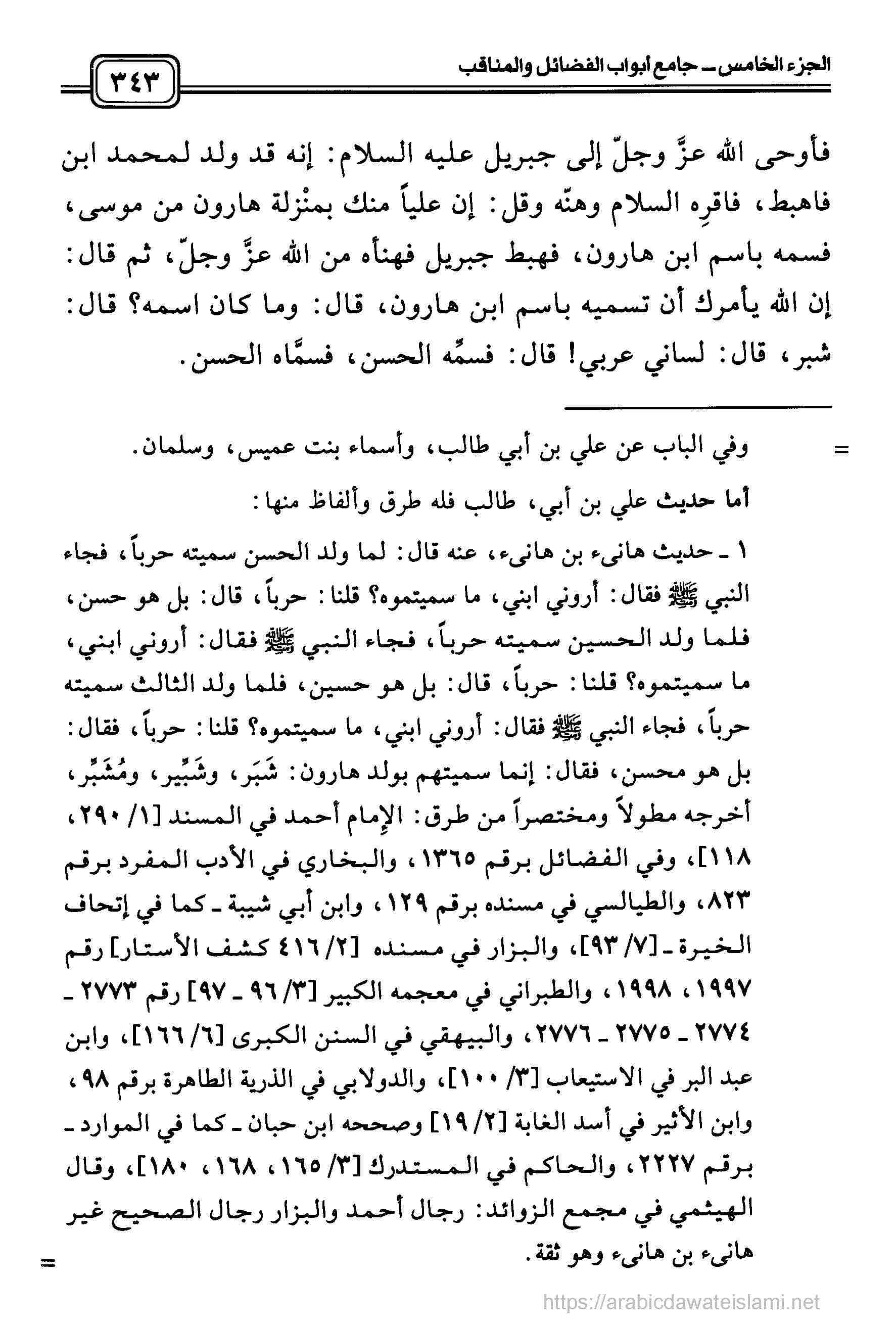 الجزء الخامس ـ جامع ابواب الفضائل والمناقب

٣٤٣

فأوحى الله عزَّ وجلّ إلى جبريل عليه السلام: إنه قد ولد لمحمد ابن فاهبط، فاقرِه السلام وهنّه وقل: إن علياً منك بمنْزلة هارون من موسى، فسمه باسم ابن هارون، فهبط جبريل فهنأه من الله عزَّ وجلّ، ثم قال: إن الله يأمرك أن تسميه باسم ابن هارون، قال: وما كان اسمه؟ قال: شبر، قال: لساني عربي! قال: فسمِّه الحسن، فسمَّاه الحسن.

= وفي الباب عن علي بن أبي طالب، وأسماء بنت عميس، وسلمان.

أما حديث علي بن أبي، طالب فله طرق وألفاظ منها:

١ ـ حديث هانىء بن هانىء، عنه قال: لما ولد الحسن سميته حرباً، فجاء النبي ﷺ فقال: أروني ابني، ما سميتموه؟ قلنا: حرباً، قال: بل هو حسن، فلما ولد الحسين سميته حرباً، فجاء النبي ﷺ فقال: أروني ابني، ما سميتموه؟ قلنا: حرباً، قال: بل هو حسين، فلما ولد الثالث سميته حرباً، فجاء النبي ﷺ فقال: أروني ابني، ما سميتموه؟ قلنا: حرباً، فقال: بل هو محسن، فقال: إنما سميتهم بولد هارون: شَبَر، وشَبِّير، ومُشَبِّر، أخرجه مطولاً ومختصراً من طرق: الإمام أحمد في المسند [١/ ٢٩٠، ١١٨]، وفي الفضائل برقم ١٣٦٥، والبخاري في الأدب المفرد برقم ٨٢٣، والطيالسي في مسنده برقم ١٢٩، وابن أبي شيبة ـ كما في إتحاف الخيرة ـ [٧/ ٩٣]، والبزار في مسنده [٢/ ٤١٦ كشف الأستار] رقم ١٩٩٧، ١٩٩٨، والطبراني في معجمه الكبير [٣/ ٩٦ ـ ٩٧] رقم ٢٧٧٣ ـ ٢٧٧٤ ـ ٢٧٧٥ ـ ٢٧٧٦، والبيهقي في السنن الكبرى [٦/ ١٦٦]، وابن عبد البر في الاستيعاب [٣/ ١٠٠]، والدولابي في الذرية الطاهرة برقم ٩٨، وابن الأثير في أسد الغابة [٢/ ١٩] وصححه ابن حبان ـ كما في الموارد ـ برقم ٢٢٢٧، والحاكم في المستدرك [٣/ ١٦٥، ١٦٨، ١٨٠]، وقال الهيثمي في مجمع الزوائد: رجال أحمد والبزار رجال الصحيح غير هانىء بن هانىء وهو ثقة. =

https://arabicdawateislami.net